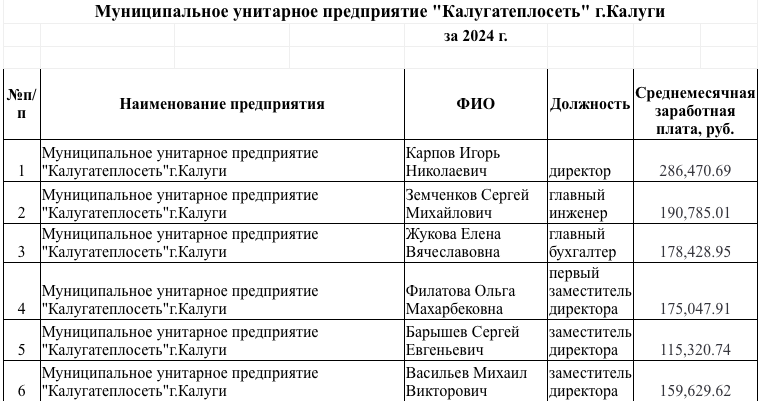 Муниципальное унитарное предприятие "Калугатеплосеть" г.Калуги

за 2024 г.

| №п/п | Наименование предприятия | ФИО | Должность | Среднемесячная заработная плата, руб. |
|---|---|---|---|---|
| 1 | Муниципальное унитарное предприятие "Калугатеплосеть"г.Калуги | Карпов Игорь Николаевич | директор | 286,470.69 |
| 2 | Муниципальное унитарное предприятие "Калугатеплосеть"г.Калуги | Земченков Сергей Михайлович | главный инженер | 190,785.01 |
| 3 | Муниципальное унитарное предприятие "Калугатеплосеть"г.Калуги | Жукова Елена Вячеславовна | главный бухгалтер | 178,428.95 |
| 4 | Муниципальное унитарное предприятие "Калугатеплосеть"г.Калуги | Филатова Ольга Махарбековна | первый заместитель директора | 175,047.91 |
| 5 | Муниципальное унитарное предприятие "Калугатеплосеть"г.Калуги | Барышев Сергей Евгеньевич | заместитель директора | 115,320.74 |
| 6 | Муниципальное унитарное предприятие "Калугатеплосеть"г.Калуги | Васильев Михаил Викторович | заместитель директора | 159,629.62 |